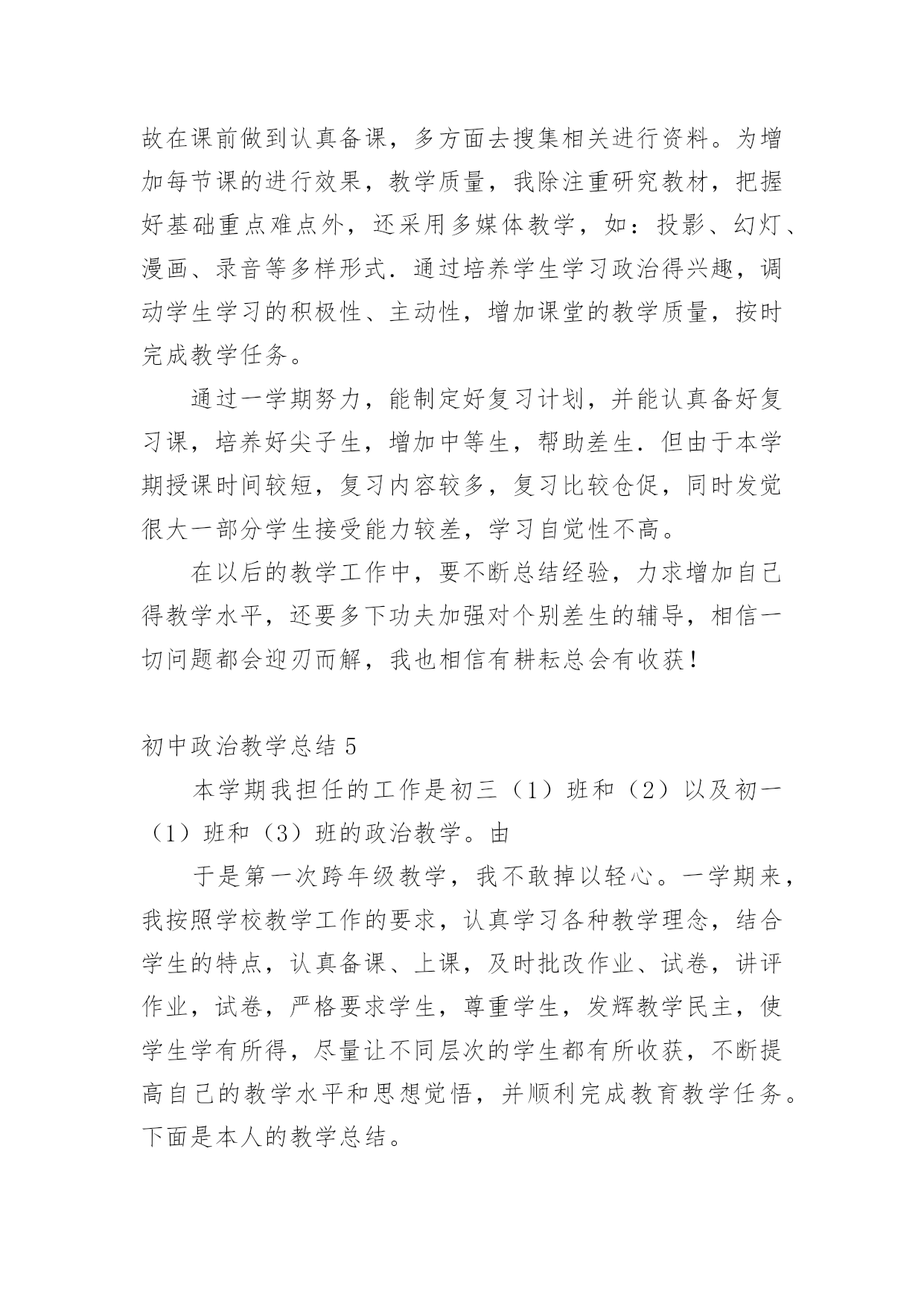 故在课前做到认真备课，多方面去搜集相关进行资料。为增加每节课的进行效果，教学质量，我除注重研究教材，把握好基础重点难点外，还采用多媒体教学，如：投影、幻灯、漫画、录音等多样形式．通过培养学生学习政治得兴趣，调动学生学习的积极性、主动性，增加课堂的教学质量，按时完成教学任务。

通过一学期努力，能制定好复习计划，并能认真备好复习课，培养好尖子生，增加中等生，帮助差生．但由于本学期授课时间较短，复习内容较多，复习比较仓促，同时发觉很大一部分学生接受能力较差，学习自觉性不高。

在以后的教学工作中，要不断总结经验，力求增加自己得教学水平，还要多下功夫加强对个别差生的辅导，相信一切问题都会迎刃而解，我也相信有耕耘总会有收获！

初中政治教学总结 5

本学期我担任的工作是初三（1）班和（2）以及初一（1）班和（3）班的政治教学。由

于是第一次跨年级教学，我不敢掉以轻心。一学期来，我按照学校教学工作的要求，认真学习各种教学理念，结合学生的特点，认真备课、上课，及时批改作业、试卷，讲评作业，试卷，严格要求学生，尊重学生，发辉教学民主，使学生学有所得，尽量让不同层次的学生都有所收获，不断提高自己的教学水平和思想觉悟，并顺利完成教育教学任务。下面是本人的教学总结。